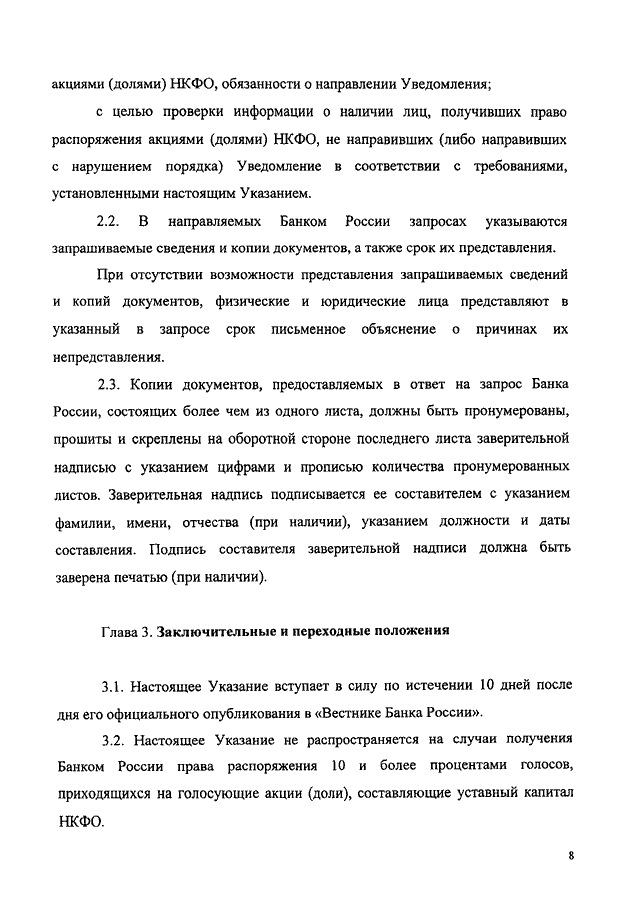 акциями (долями) НКФО, обязанности о направлении Уведомления;

с целью проверки информации о наличии лиц, получивших право распоряжения акциями (долями) НКФО, не направивших (либо направивших с нарушением порядка) Уведомление в соответствии с требованиями, установленными настоящим Указанием.

2.2. В направляемых Банком России запросах указываются запрашиваемые сведения и копии документов, а также срок их представления.

При отсутствии возможности представления запрашиваемых сведений и копий документов, физические и юридические лица представляют в указанный в запросе срок письменное объяснение о причинах их непредставления.

2.3. Копии документов, предоставляемых в ответ на запрос Банка России, состоящих более чем из одного листа, должны быть пронумерованы, прошиты и скреплены на оборотной стороне последнего листа заверительной надписью с указанием цифрами и прописью количества пронумерованных листов. Заверительная надпись подписывается ее составителем с указанием фамилии, имени, отчества (при наличии), указанием должности и даты составления. Подпись составителя заверительной надписи должна быть заверена печатью (при наличии).

Глава 3. Заключительные и переходные положения

3.1. Настоящее Указание вступает в силу по истечении 10 дней после дня его официального опубликования в «Вестнике Банка России».

3.2. Настоящее Указание не распространяется на случаи получения Банком России права распоряжения 10 и более процентами голосов, приходящихся на голосующие акции (доли), составляющие уставный капитал НКФО.

8